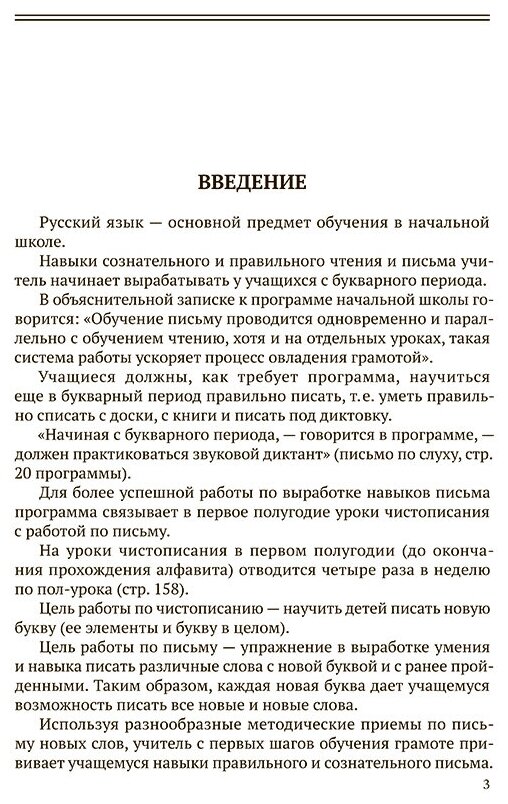 ВВЕДЕНИЕ

Русский язык — основной предмет обучения в начальной школе.

Навыки сознательного и правильного чтения и письма учитель начинает вырабатывать у учащихся с букварного периода.

В объяснительной записке к программе начальной школы говорится: «Обучение письму проводится одновременно и параллельно с обучением чтению, хотя и на отдельных уроках, такая система работы ускоряет процесс овладения грамотой».

Учащиеся должны, как требует программа, научиться еще в букварный период правильно писать, т.е. уметь правильно списать с доски, с книги и писать под диктовку.

«Начиная с букварного периода, — говорится в программе, — должен практиковаться звуковой диктант» (письмо по слуху, стр. 20 программы).

Для более успешной работы по выработке навыков письма программа связывает в первое полугодие уроки чистописания с работой по письму.

На уроки чистописания в первом полугодии (до окончания прохождения алфавита) отводится четыре раза в неделю по пол-урока (стр. 158).

Цель работы по чистописанию — научить детей писать новую букву (ее элементы и букву в целом).

Цель работы по письму — упражнение в выработке умения и навыка писать различные слова с новой буквой и с ранее пройденными. Таким образом, каждая новая буква дает учащемуся возможность писать все новые и новые слова.

Используя разнообразные методические приемы по письму новых слов, учитель с первых шагов обучения грамоте прививает учащемуся навыки правильного и сознательного письма.

3